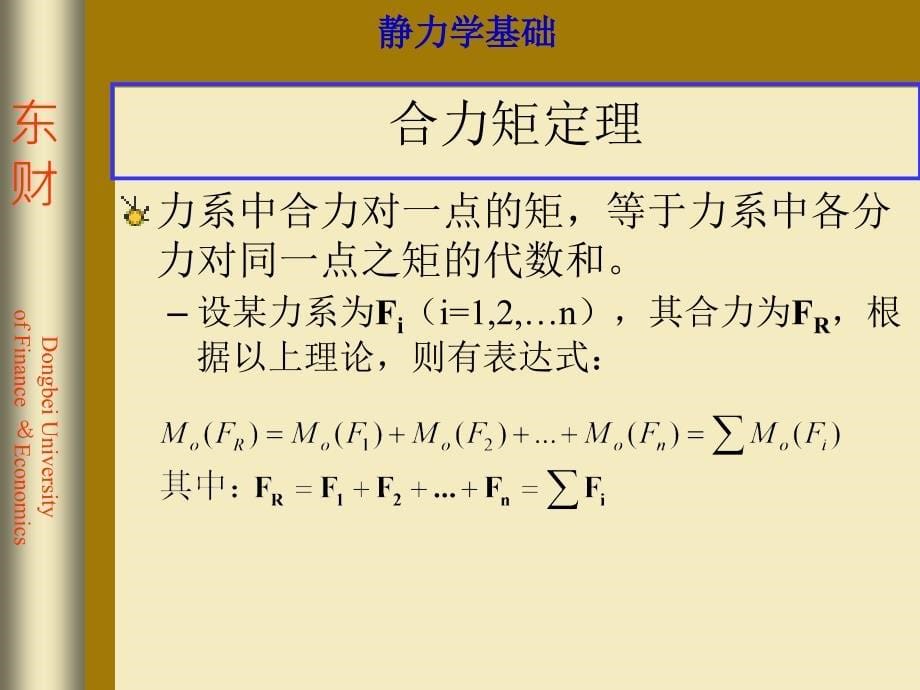 静力学基础

东财

Dongbei University of Finance & Economics

合力矩定理

力系中合力对一点的矩，等于力系中各分力对同一点之矩的代数和。

– 设某力系为$\mathbf{F_i}$（i=1,2,…n），其合力为$\mathbf{F_R}$，根据以上理论，则有表达式：

$M_o(F_R) = M_o(F_1) + M_o(F_2) + ... + M_o(F_n) = \sum M_o(F_i)$

其中：$\mathbf{F_R} = \mathbf{F_1} + \mathbf{F_2} + ... + \mathbf{F_n} = \sum \mathbf{F_i}$